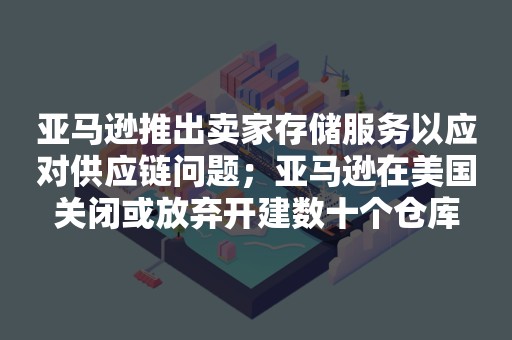 亚马逊推出卖家存储服务以应对供应链问题；亚马逊在美国关闭或放弃开建数十个仓库